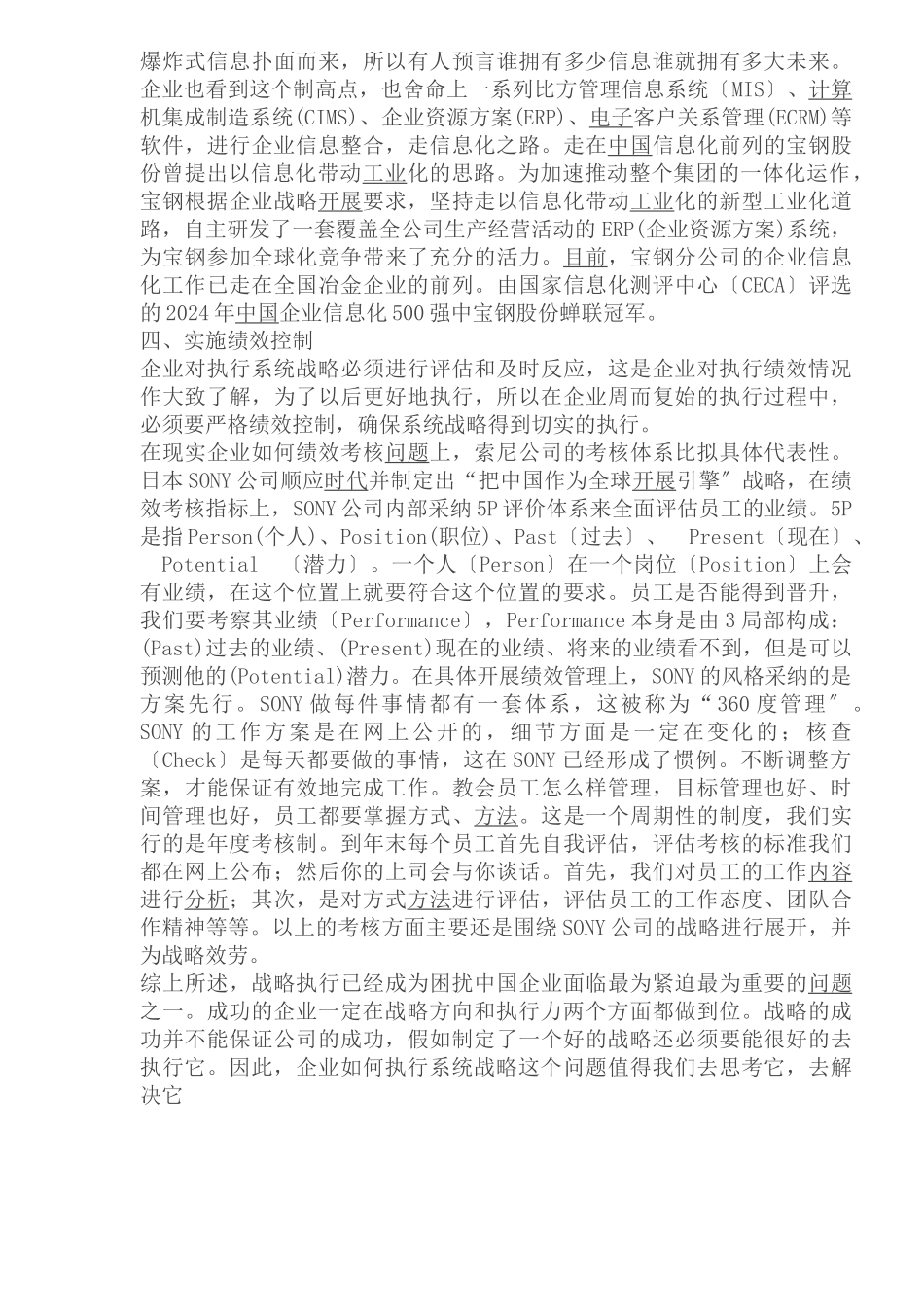 爆炸式信息扑面而来，所以有人预言谁拥有多少信息谁就拥有多大未来。企业也看到这个制高点，也舍命上一系列比方管理信息系统〔MIS〕、计算机集成制造系统(CIMS)、企业资源方案(ERP)、电子客户关系管理(ECRM)等软件，进行企业信息整合，走信息化之路。走在中国信息化前列的宝钢股份曾提出以信息化带动工业化的思路。为加速推动整个集团的一体化运作，宝钢根据企业战略开展要求，坚持走以信息化带动工业化的新型工业化道路，自主研发了一套覆盖全公司生产经营活动的ERP(企业资源方案)系统，为宝钢参加全球化竞争带来了充分的活力。目前，宝钢分公司的企业信息化工作已走在全国冶金企业的前列。由国家信息化测评中心〔CECA〕评选的2024年中国企业信息化500强中宝钢股份蝉联冠军。
四、实施绩效控制
企业对执行系统战略必须进行评估和及时反应，这是企业对执行绩效情况作大致了解，为了以后更好地执行，所以在企业周而复始的执行过程中，必须要严格绩效控制，确保系统战略得到切实的执行。
在现实企业如何绩效考核问题上，索尼公司的考核体系比拟具体代表性。日本SONY公司顺应时代并制定出“把中国作为全球开展引擎″战略，在绩效考核指标上，SONY公司内部采纳5P评价体系来全面评估员工的业绩。5P是指Person(个人)、Position(职位)、Past〔过去〕、 Present〔现在〕、 Potential 〔潜力〕。一个人〔Person〕在一个岗位〔Position〕上会有业绩，在这个位置上就要符合这个位置的要求。员工是否能得到晋升，我们要考察其业绩〔Performance〕，Performance本身是由3局部构成：(Past)过去的业绩、(Present)现在的业绩、将来的业绩看不到，但是可以预测他的(Potential)潜力。在具体开展绩效管理上，SONY的风格采纳的是方案先行。SONY做每件事情都有一套体系，这被称为“360度管理″。SONY的工作方案是在网上公开的，细节方面是一定在变化的；核查〔Check〕是每天都要做的事情，这在SONY已经形成了惯例。不断调整方案，才能保证有效地完成工作。教会员工怎么样管理，目标管理也好、时间管理也好，员工都要掌握方式、方法。这是一个周期性的制度，我们实行的是年度考核制。到年末每个员工首先自我评估，评估考核的标准我们都在网上公布；然后你的上司会与你谈话。首先，我们对员工的工作内容进行分析；其次，是对方式方法进行评估，评估员工的工作态度、团队合作精神等等。以上的考核方面主要还是围绕SONY公司的战略进行展开，并为战略效劳。
综上所述，战略执行已经成为困扰中国企业面临最为紧迫最为重要的问题之一。成功的企业一定在战略方向和执行力两个方面都做到位。战略的成功并不能保证公司的成功，假如制定了一个好的战略还必须要能很好的去执行它。因此，企业如何执行系统战略这个问题值得我们去思考它，去解决它